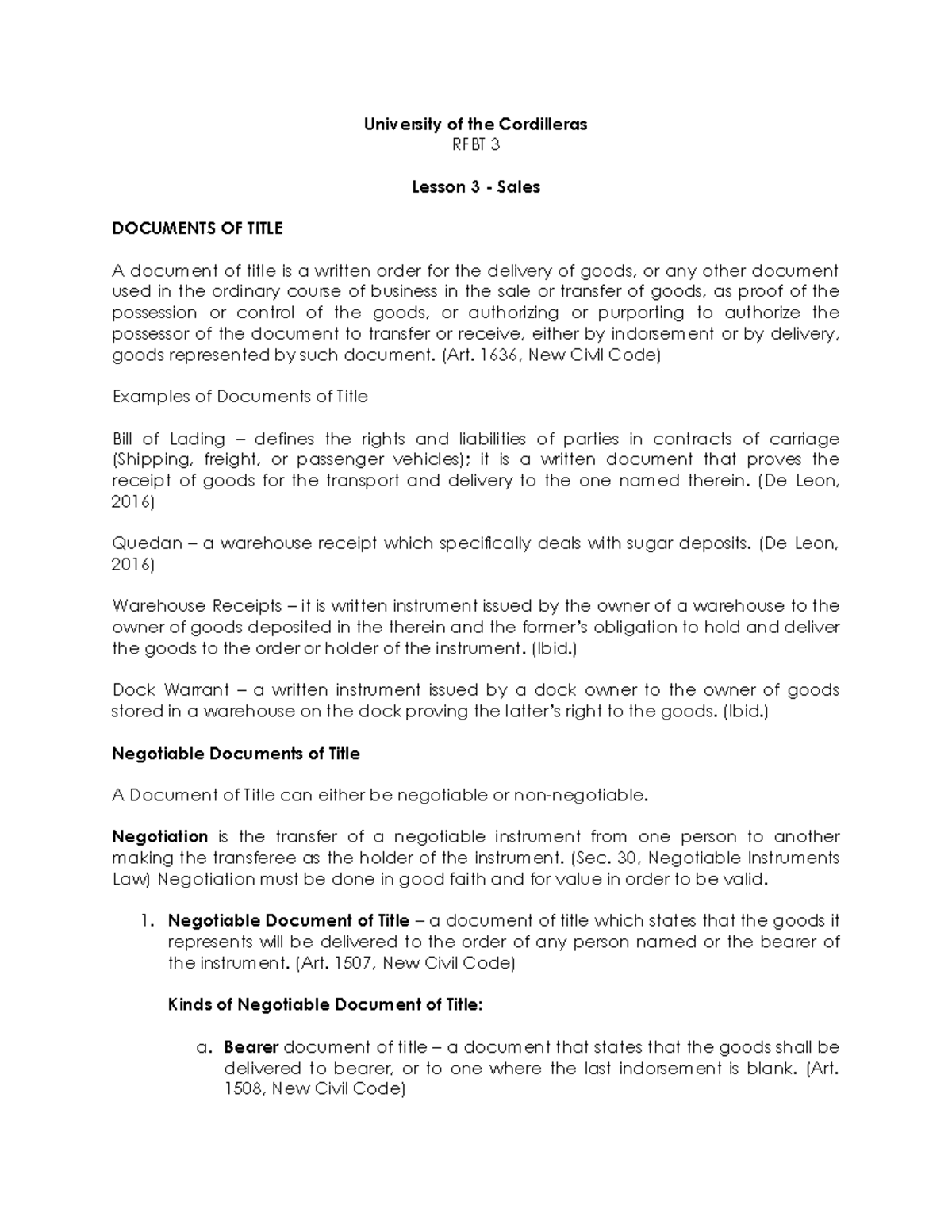 University of the Cordilleras
RFBT 3

Lesson 3 - Sales

DOCUMENTS OF TITLE

A document of title is a written order for the delivery of goods, or any other document used in the ordinary course of business in the sale or transfer of goods, as proof of the possession or control of the goods, or authorizing or purporting to authorize the possessor of the document to transfer or receive, either by indorsement or by delivery, goods represented by such document. (Art. 1636, New Civil Code)

Examples of Documents of Title

Bill of Lading – defines the rights and liabilities of parties in contracts of carriage (Shipping, freight, or passenger vehicles); it is a written document that proves the receipt of goods for the transport and delivery to the one named therein. (De Leon, 2016)

Quedan – a warehouse receipt which specifically deals with sugar deposits. (De Leon, 2016)

Warehouse Receipts – it is written instrument issued by the owner of a warehouse to the owner of goods deposited in the therein and the former's obligation to hold and deliver the goods to the order or holder of the instrument. (Ibid.)

Dock Warrant – a written instrument issued by a dock owner to the owner of goods stored in a warehouse on the dock proving the latter's right to the goods. (Ibid.)

Negotiable Documents of Title

A Document of Title can either be negotiable or non-negotiable.

Negotiation is the transfer of a negotiable instrument from one person to another making the transferee as the holder of the instrument. (Sec. 30, Negotiable Instruments Law) Negotiation must be done in good faith and for value in order to be valid.

1. Negotiable Document of Title – a document of title which states that the goods it represents will be delivered to the order of any person named or the bearer of the instrument. (Art. 1507, New Civil Code)

Kinds of Negotiable Document of Title:

a. Bearer document of title – a document that states that the goods shall be delivered to bearer, or to one where the last indorsement is blank. (Art. 1508, New Civil Code)